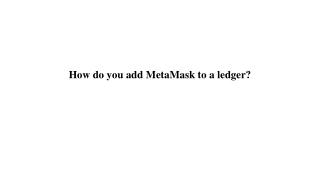 How do you add MetaMask to a ledger?